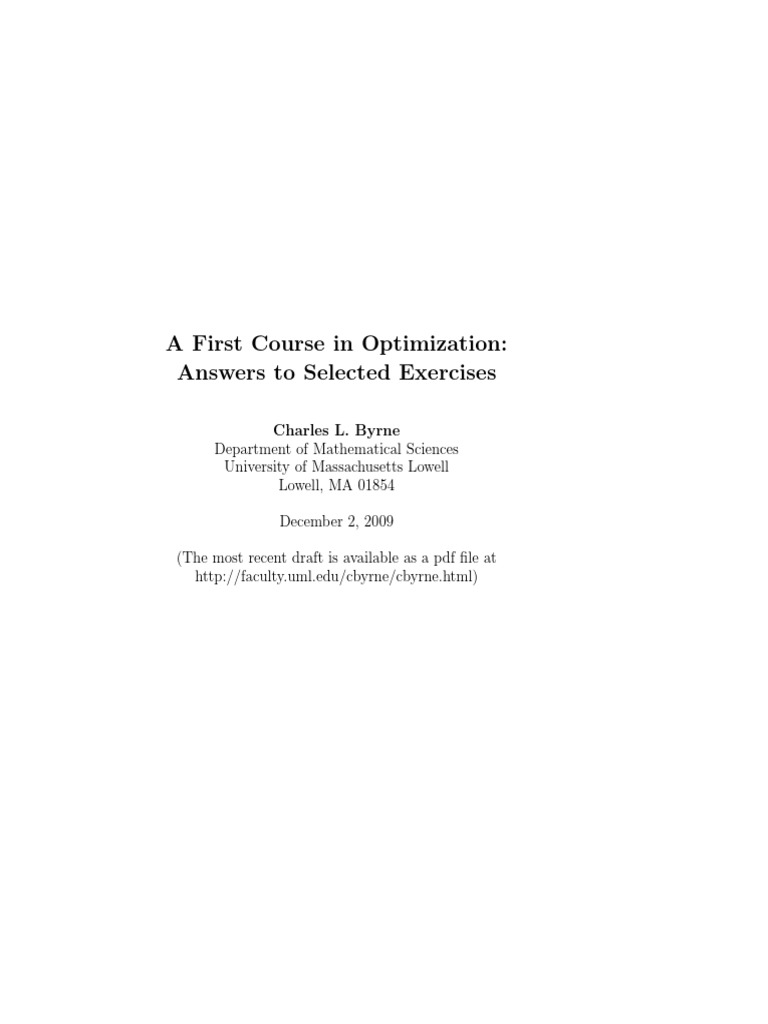 A First Course in Optimization:
Answers to Selected Exercises

Charles L. Byrne
Department of Mathematical Sciences
University of Massachusetts Lowell
Lowell, MA 01854

December 2, 2009

(The most recent draft is available as a pdf file at
http://faculty.uml.edu/cbyrne/cbyrne.html)